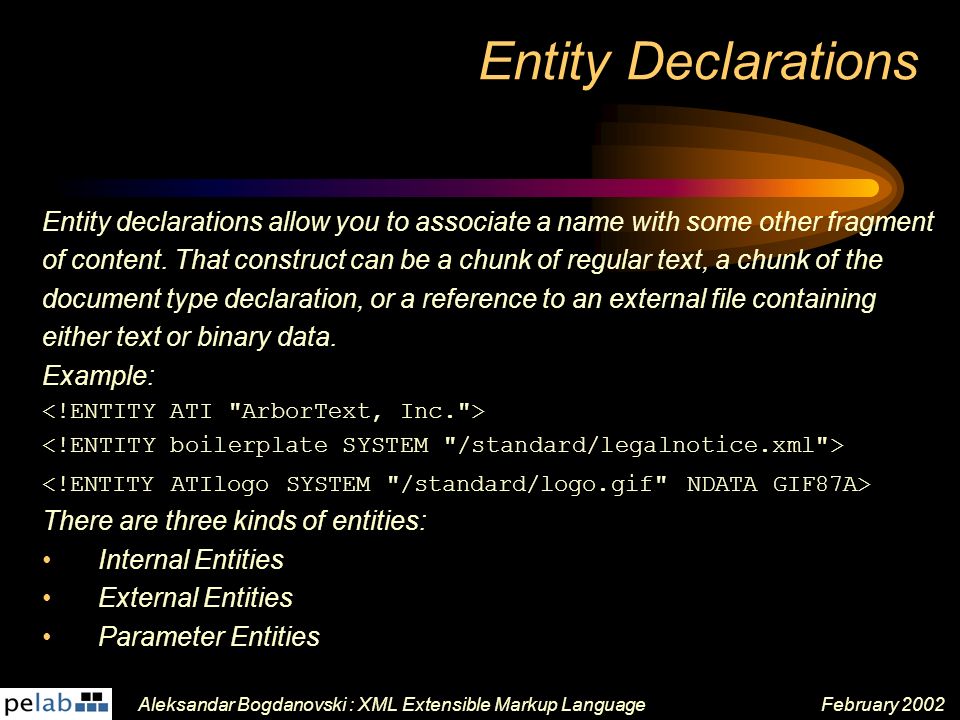 Entity Declarations

Entity declarations allow you to associate a name with some other fragment of content. That construct can be a chunk of regular text, a chunk of the document type declaration, or a reference to an external file containing either text or binary data.

Example:

<!ENTITY ATI "ArborText, Inc.">

<!ENTITY boilerplate SYSTEM "/standard/legalnotice.xml">

<!ENTITY ATIlogo SYSTEM "/standard/logo.gif" NDATA GIF87A>

There are three kinds of entities:

• Internal Entities

• External Entities

• Parameter Entities

pelab

Aleksandar Bogdanovski : XML Extensible Markup Language

February 2002